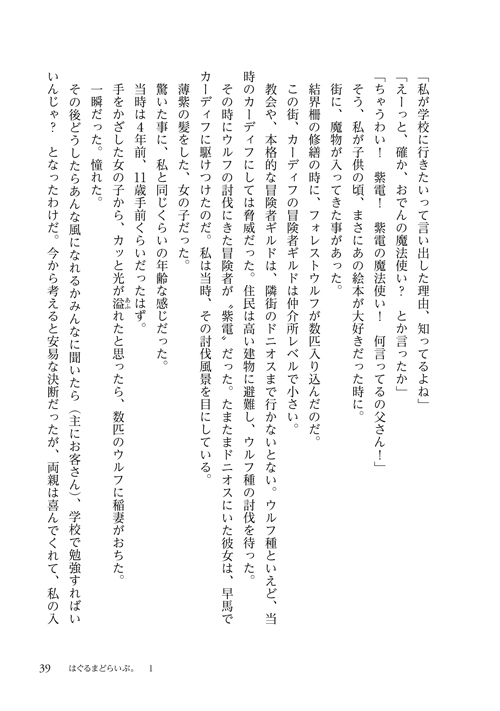 「私が学校に行きたいって言い出した理由、知ってるよね」

「えーっと、確か、おでんの魔法使い？　とか言ったか」

「ちゃうわい！　紫電！　紫電の魔法使い！　何言ってるの父さん！」

そう、私が子供の頃、まさにあの絵本が大好きだった時に。

街に、魔物が入ってきた事があった。

結界柵の修繕の時に、フォレストウルフが数匹入り込んだのだ。

この街、カーディフの冒険者ギルドは仲介所レベルで小さい。

教会や、本格的な冒険者ギルドは、隣街のドニオスまで行かないとない。ウルフ種といえど、当時のカーディフにしては脅威だった。住民は高い建物に避難し、ウルフ種の討伐を待った。

その時にウルフの討伐にきた冒険者が〝紫電〟だった。たまたまドニオスにいた彼女は、早馬でカーディフに駆けつけたのだ。私は当時、その討伐風景を目にしている。

薄紫の髪をした、女の子だった。

驚いた事に、私と同じくらいの年齢な感じだった。

当時は4年前、11歳手前くらいだったはず。

手をかざした女の子から、カッと光が溢れたと思ったら、数匹のウルフに稲妻がおちた。

一瞬だった。憧れた。

その後どうしたらあんな風になれるかみんなに聞いたら（主にお客さん）、学校で勉強すればいいんじゃ？　となったわけだ。今から考えると安易な決断だったが、両親は喜んでくれて、私の入

39　はぐるまどらいぶ。 1